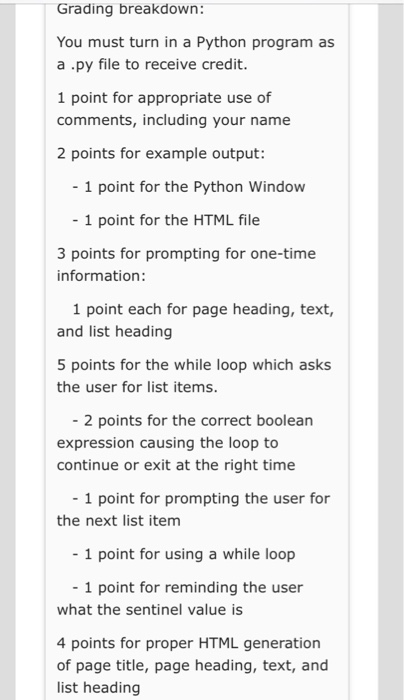 Grading breakdown:

You must turn in a Python program as a .py file to receive credit.

1 point for appropriate use of comments, including your name

2 points for example output:

- 1 point for the Python Window

- 1 point for the HTML file

3 points for prompting for one-time information:

1 point each for page heading, text, and list heading

5 points for the while loop which asks the user for list items.

- 2 points for the correct boolean expression causing the loop to continue or exit at the right time

- 1 point for prompting the user for the next list item

- 1 point for using a while loop

- 1 point for reminding the user what the sentinel value is

4 points for proper HTML generation of page title, page heading, text, and list heading